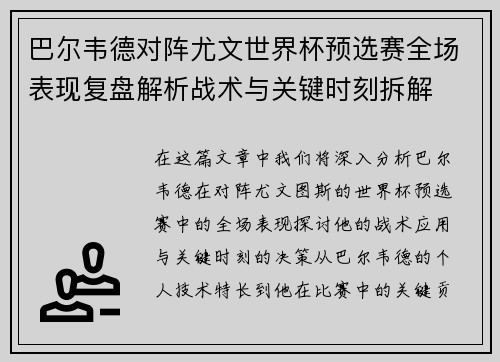 巴尔韦德对阵尤文世界杯预选赛全场表现复盘解析战术与关键时刻拆解

在这篇文章中我们将深入分析巴尔韦德在对阵尤文图斯的世界杯预选赛中的全场表现探讨他的战术应用与关键时刻的决策从巴尔韦德的个人技术特长到他在比赛中的关键贡